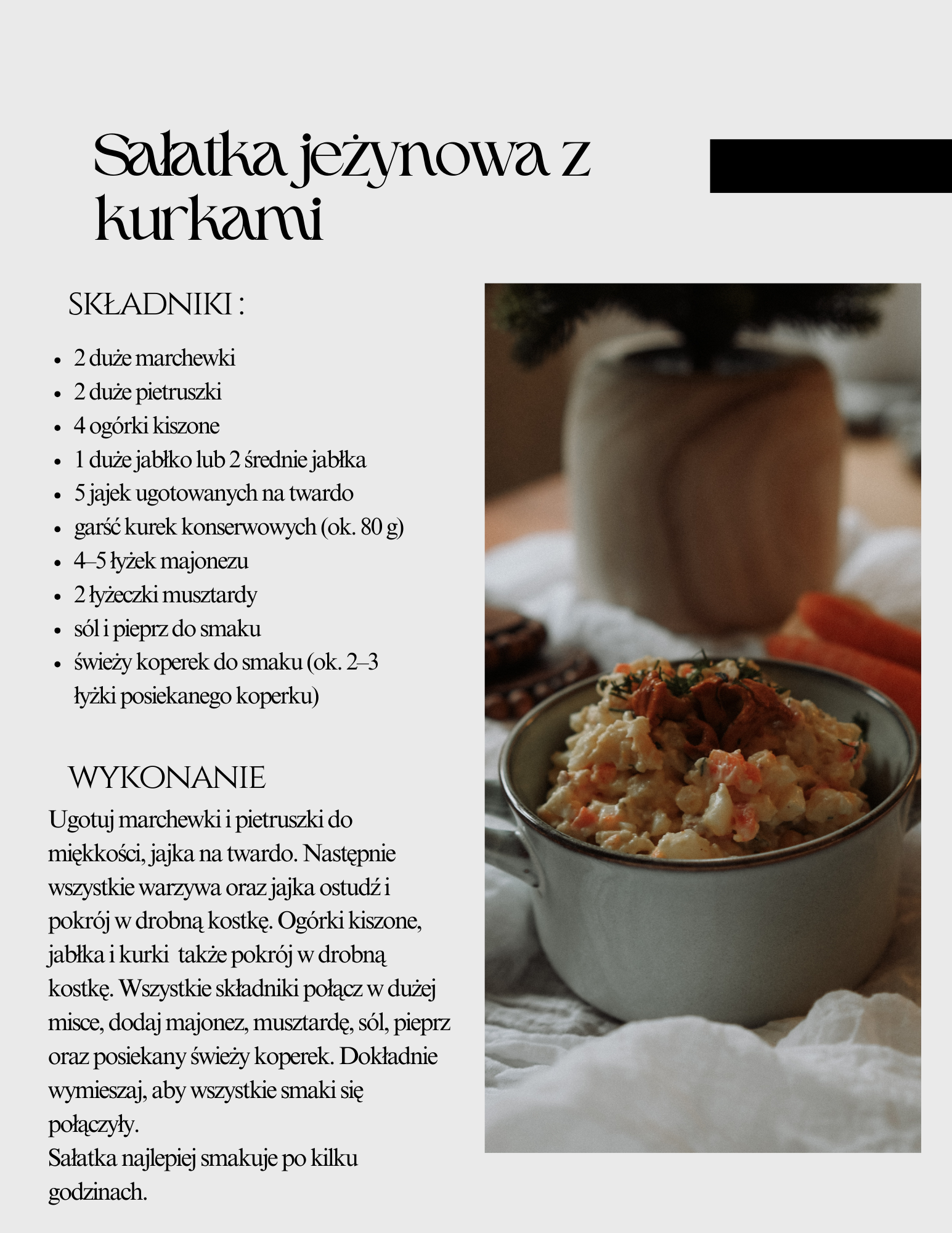 Sałatka jeżynowa z kurkami

SKŁADNIKI :

- 2 duże marchewki
- 2 duże pietruszki
- 4 ogórki kiszone
- 1 duże jabłko lub 2 średnie jabłka
- 5 jajek ugotowanych na twardo
- garść kurek konserwowych (ok. 80 g)
- 4–5 łyżek majonezu
- 2 łyżeczki musztardy
- sól i pieprz do smaku
- świeży koperek do smaku (ok. 2–3 łyżki posiekanego koperku)

WYKONANIE

Ugotuj marchewki i pietruszki do miękkości, jajka na twardo. Następnie wszystkie warzywa oraz jajka ostudź i pokrój w drobną kostkę. Ogórki kiszone, jabłka i kurki także pokrój w drobną kostkę. Wszystkie składniki połącz w dużej misce, dodaj majonez, musztardę, sól, pieprz oraz posiekany świeży koperek. Dokładnie wymieszaj, aby wszystkie smaki się połączyły.
Sałatka najlepiej smakuje po kilku godzinach.